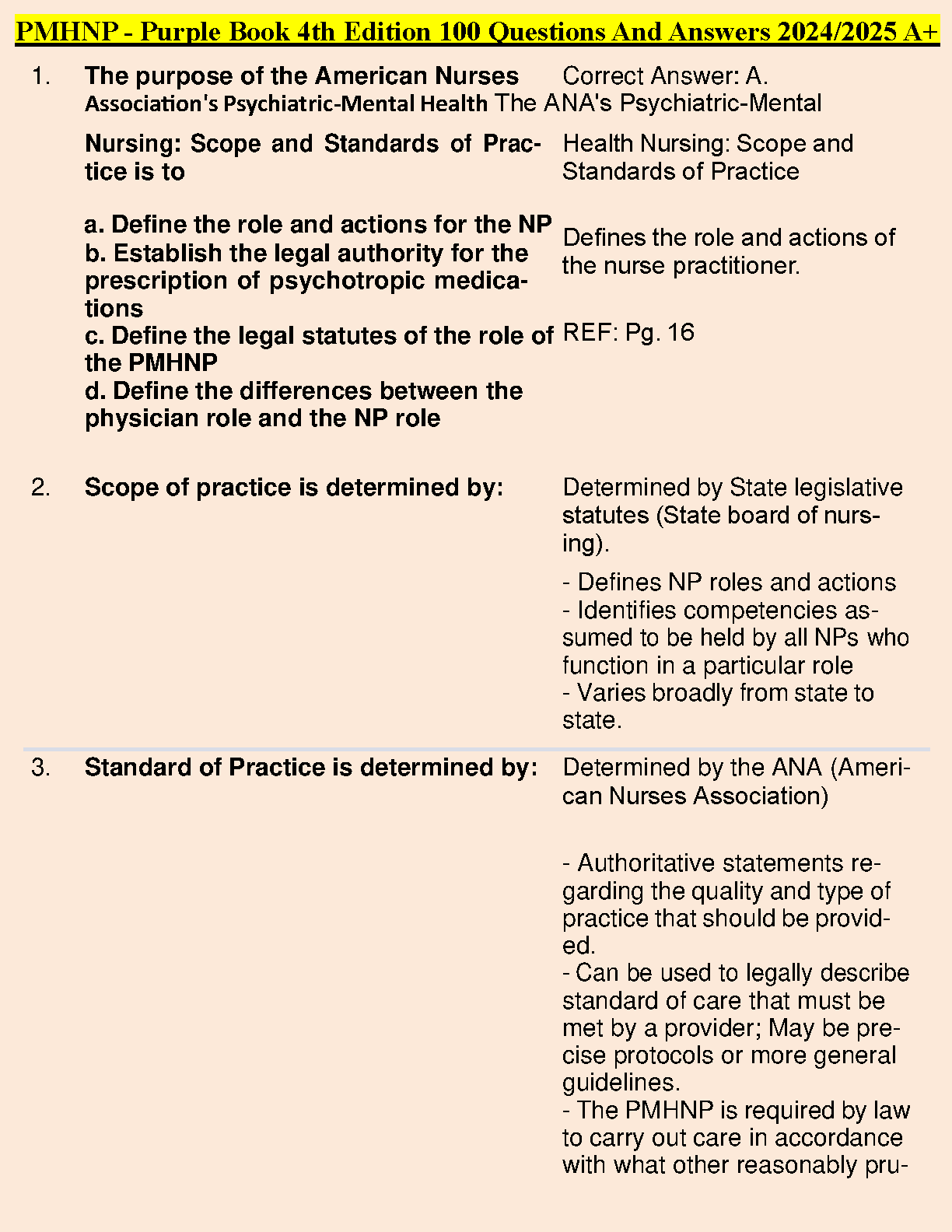 PMHNP - Purple Book 4th Edition 100 Questions And Answers 2024/2025 A+

1. The purpose of the American Nurses Association's Psychiatric-Mental Health Nursing: Scope and Standards of Practice is to

a. Define the role and actions for the NP
b. Establish the legal authority for the prescription of psychotropic medications
c. Define the legal statutes of the role of the PMHNP
d. Define the differences between the physician role and the NP role

Correct Answer: A.
The ANA's Psychiatric-Mental Health Nursing: Scope and Standards of Practice

Defines the role and actions of the nurse practitioner.

REF: Pg. 16

2. Scope of practice is determined by:

Determined by State legislative statutes (State board of nursing).

- Defines NP roles and actions
- Identifies competencies assumed to be held by all NPs who function in a particular role
- Varies broadly from state to state.

3. Standard of Practice is determined by:

Determined by the ANA (American Nurses Association)

- Authoritative statements regarding the quality and type of practice that should be provided.
- Can be used to legally describe standard of care that must be met by a provider; May be precise protocols or more general guidelines.
- The PMHNP is required by law to carry out care in accordance with what other reasonably pru-